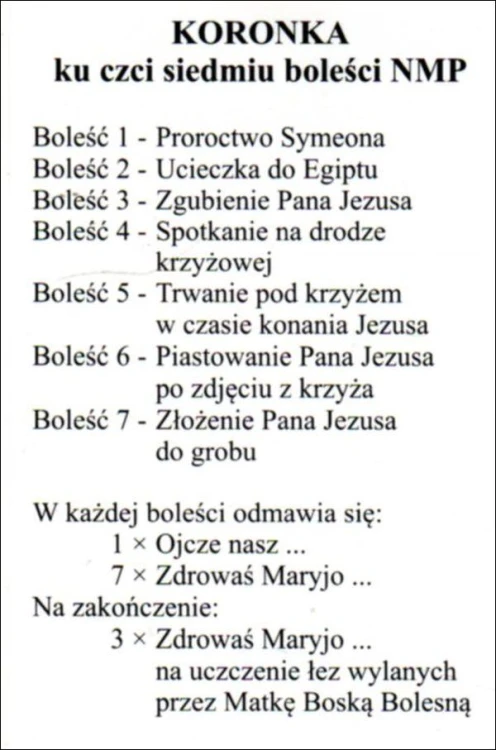 KORONKA
ku czci siedmiu boleści NMP

Boleść 1 - Proroctwo Symeona
Boleść 2 - Ucieczka do Egiptu
Boleść 3 - Zgubienie Pana Jezusa
Boleść 4 - Spotkanie na drodze krzyżowej
Boleść 5 - Trwanie pod krzyżem w czasie konania Jezusa
Boleść 6 - Piastowanie Pana Jezusa po zdjęciu z krzyża
Boleść 7 - Złożenie Pana Jezusa do grobu

W każdej boleści odmawia się:
1 × Ojcze nasz ...
7 × Zdrowaś Maryjo ...
Na zakończenie:
3 × Zdrowaś Maryjo ...
na uczczenie łez wylanych przez Matkę Boską Bolesną